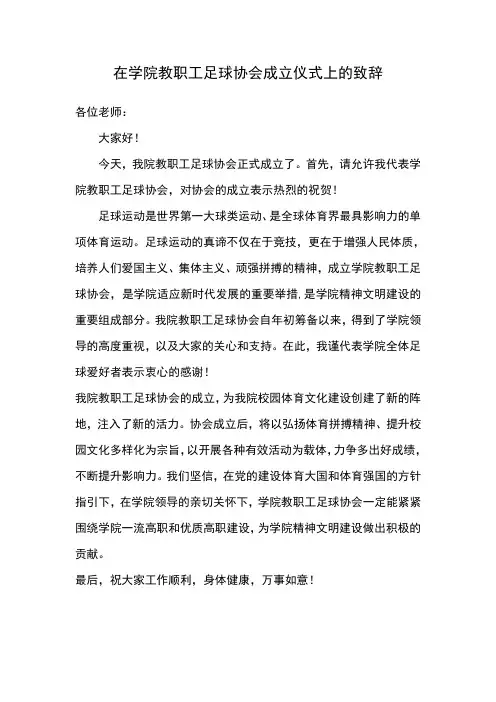 在学院教职工足球协会成立仪式上的致辞

各位老师：

大家好！

今天，我院教职工足球协会正式成立了。首先，请允许我代表学院教职工足球协会，对协会的成立表示热烈的祝贺！

足球运动是世界第一大球类运动、是全球体育界最具影响力的单项体育运动。足球运动的真谛不仅在于竞技，更在于增强人民体质，培养人们爱国主义、集体主义、顽强拼搏的精神，成立学院教职工足球协会，是学院适应新时代发展的重要举措，是学院精神文明建设的重要组成部分。我院教职工足球协会自年初筹备以来，得到了学院领导的高度重视，以及大家的关心和支持。在此，我谨代表学院全体足球爱好者表示衷心的感谢！

我院教职工足球协会的成立，为我院校园体育文化建设创建了新的阵地，注入了新的活力。协会成立后，将以弘扬体育拼搏精神、提升校园文化多样化为宗旨，以开展各种有效活动为载体，力争多出好成绩，不断提升影响力。我们坚信，在党的建设体育大国和体育强国的方针指引下，在学院领导的亲切关怀下，学院教职工足球协会一定能紧紧围绕学院一流高职和优质高职建设，为学院精神文明建设做出积极的贡献。

最后，祝大家工作顺利，身体健康，万事如意！